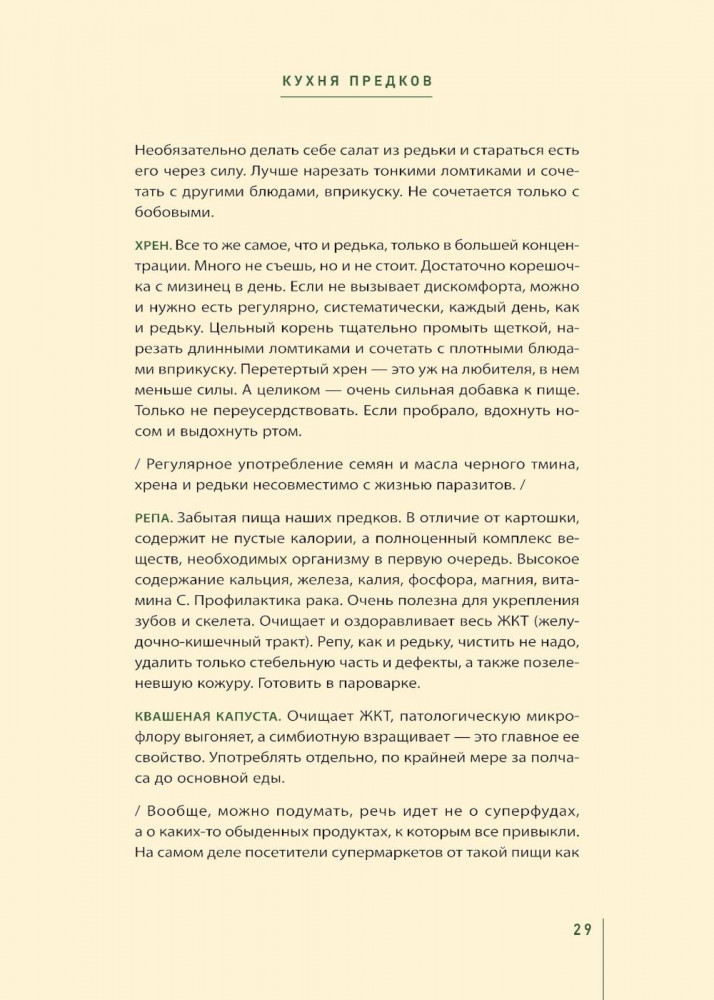 КУХНЯ ПРЕДКОВ

Необязательно делать себе салат из редьки и стараться есть его через силу. Лучше нарезать тонкими ломтиками и сочетать с другими блюдами, вприкуску. Не сочетается только с бобовыми.

ХРЕН. Все то же самое, что и редька, только в большей концентрации. Много не съешь, но и не стоит. Достаточно корешочка с мизинец в день. Если не вызывает дискомфорта, можно и нужно есть регулярно, систематически, каждый день, как и редьку. Цельный корень тщательно промыть щеткой, нарезать длинными ломтиками и сочетать с плотными блюдами вприкуску. Перетертый хрен — это уж на любителя, в нем меньше силы. А целиком — очень сильная добавка к пище. Только не переусердствовать. Если пробрало, вдохнуть носом и выдохнуть ртом.

/ Регулярное употребление семян и масла черного тмина, хрена и редьки несовместимо с жизнью паразитов. /

РЕПА. Забытая пища наших предков. В отличие от картошки, содержит не пустые калории, а полноценный комплекс веществ, необходимых организму в первую очередь. Высокое содержание кальция, железа, калия, фосфора, магния, витамина С. Профилактика рака. Очень полезна для укрепления зубов и скелета. Очищает и оздоравливает весь ЖКТ (желудочно-кишечный тракт). Репу, как и редьку, чистить не надо, удалить только стебельную часть и дефекты, а также позеленевшую кожуру. Готовить в пароварке.

КВАШЕНАЯ КАПУСТА. Очищает ЖКТ, патологическую микрофлору выгоняет, а симбиотную взращивает — это главное ее свойство. Употреблять отдельно, по крайней мере за полчаса до основной еды.

/ Вообще, можно подумать, речь идет не о суперфудах, а о каких-то обыденных продуктах, к которым все привыкли. На самом деле посетители супермаркетов от такой пищи как

29